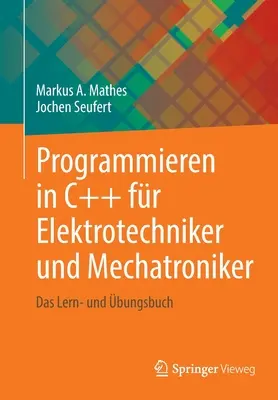 Markus A. Mathes
Jochen Seufert

Programmieren in C++ für Elektrotechniker und Mechatroniker

Das Lern- und Übungsbuch

Springer Vieweg